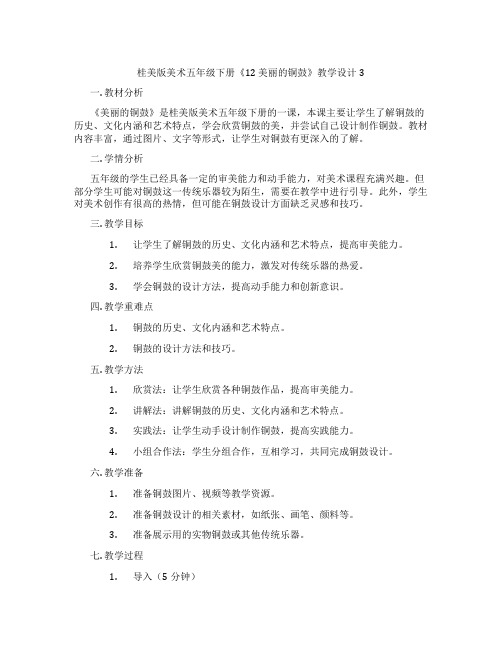 桂美版美术五年级下册《12 美丽的铜鼓》教学设计 3

一. 教材分析

《美丽的铜鼓》是桂美版美术五年级下册的一课，本课主要让学生了解铜鼓的历史、文化内涵和艺术特点，学会欣赏铜鼓的美，并尝试自己设计制作铜鼓。教材内容丰富，通过图片、文字等形式，让学生对铜鼓有更深入的了解。

二. 学情分析

五年级的学生已经具备一定的审美能力和动手能力，对美术课程充满兴趣。但部分学生可能对铜鼓这一传统乐器较为陌生，需要在教学中进行引导。此外，学生对美术创作有很高的热情，但可能在铜鼓设计方面缺乏灵感和技巧。

三. 教学目标

1. 让学生了解铜鼓的历史、文化内涵和艺术特点，提高审美能力。

2. 培养学生欣赏铜鼓美的能力，激发对传统乐器的热爱。

3. 学会铜鼓的设计方法，提高动手能力和创新意识。

四. 教学重难点

1. 铜鼓的历史、文化内涵和艺术特点。

2. 铜鼓的设计方法和技巧。

五. 教学方法

1. 欣赏法：让学生欣赏各种铜鼓作品，提高审美能力。

2. 讲解法：讲解铜鼓的历史、文化内涵和艺术特点。

3. 实践法：让学生动手设计制作铜鼓，提高实践能力。

4. 小组合作法：学生分组合作，互相学习，共同完成铜鼓设计。

六. 教学准备

1. 准备铜鼓图片、视频等教学资源。

2. 准备铜鼓设计的相关素材，如纸张、画笔、颜料等。

3. 准备展示用的实物铜鼓或其他传统乐器。

七. 教学过程

1. 导入（5 分钟）